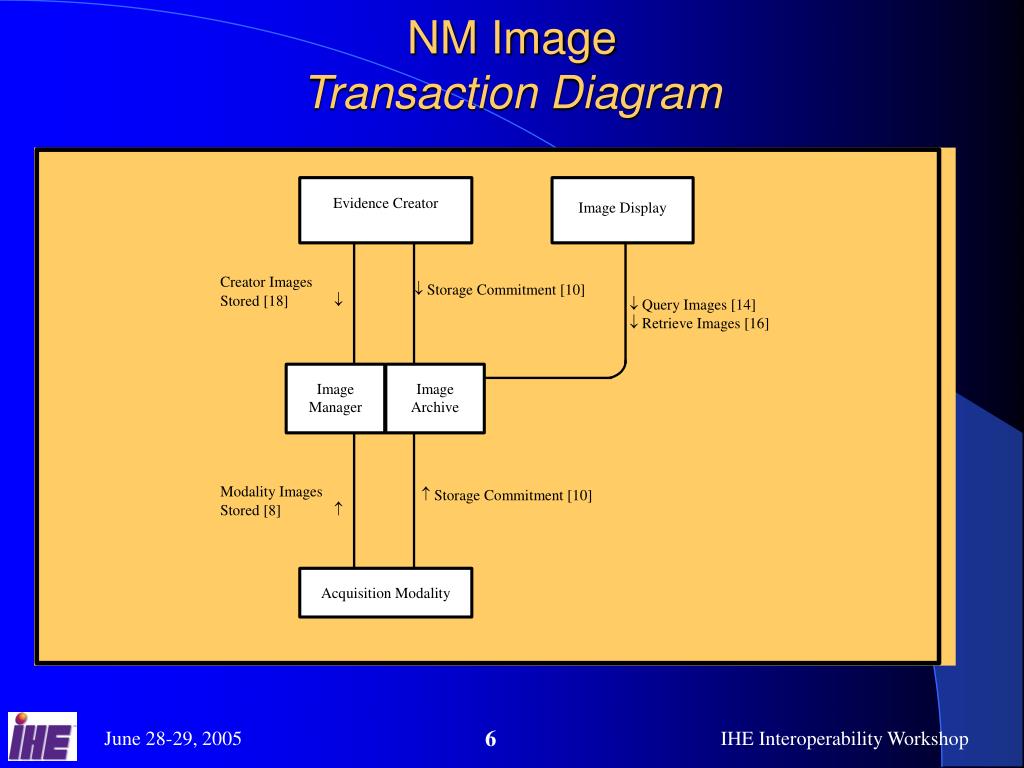 NM Image
Transaction Diagram

Evidence Creator

Image Display

Creator Images Stored [18] ↓

↓ Storage Commitment [10]

↓ Query Images [14]
↓ Retrieve Images [16]

Image Manager

Image Archive

Modality Images Stored [8] ↑

↑ Storage Commitment [10]

Acquisition Modality

IHE

June 28-29, 2005

6

IHE Interoperability Workshop